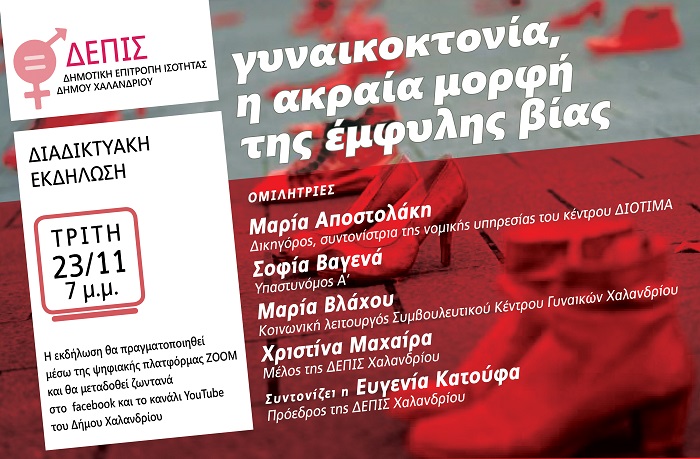 ΔΕΠΙΣ
ΔΗΜΟΤΙΚΗ ΕΠΙΤΡΟΠΗ ΙΣΟΤΗΤΑΣ
ΔΗΜΟΥ ΧΑΛΑΝΔΡΙΟΥ

ΔΙΑΔΙΚΤΥΑΚΗ
ΕΚΔΗΛΩΣΗ

ΤΡΙΤΗ
23/11
7 μ.μ.

Η εκδήλωση θα πραγματοποιηθεί μέσω της ψηφιακής πλατφόρμας ZOOM και θα μεταδοθεί ζωντανά στο facebook και το κανάλι YouTube του Δήμου Χαλανδρίου

γυναικοκτονία,
η ακραία μορφή
της έμφυλης βίας

ΟΜΙΛΗΤΡΙΕΣ

Μαρία Αποστολάκη
Δικηγόρος, συντονίστρια της νομικής υπηρεσίας του κέντρου ΔΙΟΤΙΜΑ

Σοφία Βαγενά
Υπαστυνόμος Α'

Μαρία Βλάχου
Κοινωνική λειτουργός Συμβουλευτικού Κέντρου Γυναικών Χαλανδρίου

Χριστίνα Μαχαίρα
Μέλος της ΔΕΠΙΣ Χαλανδρίου

Συντονίζει η Ευγενία Κατούφα
Πρόεδρος της ΔΕΠΙΣ Χαλανδρίου